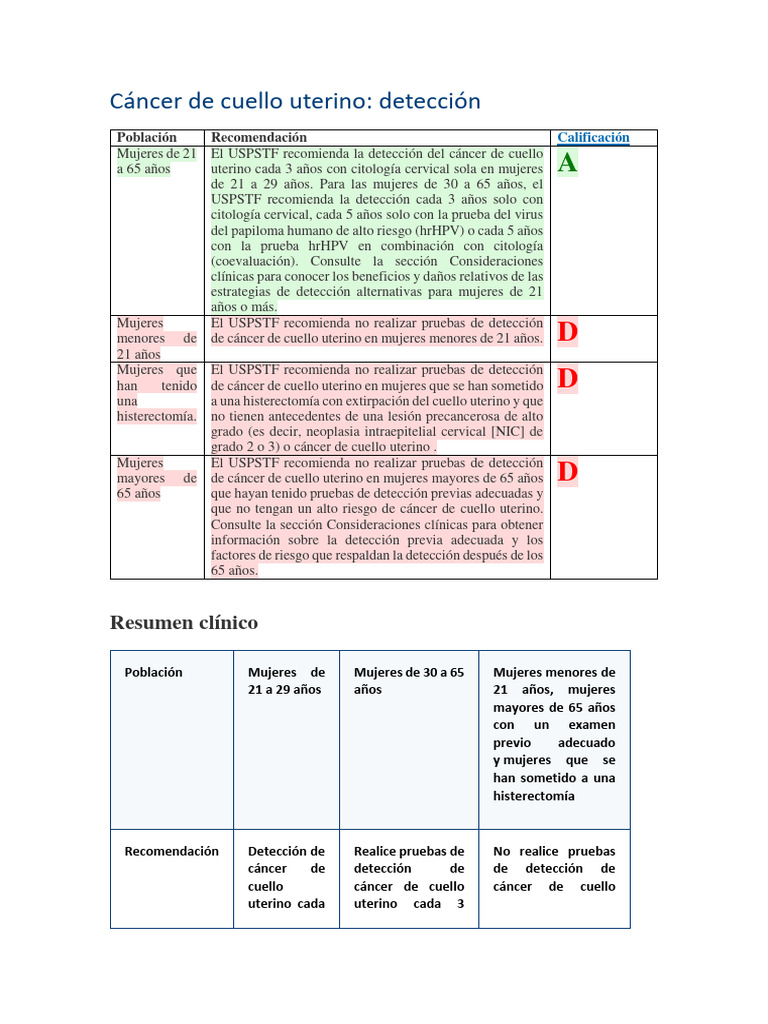 Cáncer de cuello uterino: detección

| Población | Recomendación | Calificación |
|---|---|---|
| Mujeres de 21 a 65 años | El USPSTF recomienda la detección del cáncer de cuello uterino cada 3 años con citología cervical sola en mujeres de 21 a 29 años. Para las mujeres de 30 a 65 años, el USPSTF recomienda la detección cada 3 años solo con citología cervical, cada 5 años solo con la prueba del virus del papiloma humano de alto riesgo (hrHPV) o cada 5 años con la prueba hrHPV en combinación con citología (coevaluación). Consulte la sección Consideraciones clínicas para conocer los beneficios y daños relativos de las estrategias de detección alternativas para mujeres de 21 años o más. | A |
| Mujeres menores de 21 años | El USPSTF recomienda no realizar pruebas de detección de cáncer de cuello uterino en mujeres menores de 21 años. | D |
| Mujeres que han tenido una histerectomía. | El USPSTF recomienda no realizar pruebas de detección de cáncer de cuello uterino en mujeres que se han sometido a una histerectomía con extirpación del cuello uterino y que no tienen antecedentes de una lesión precancerosa de alto grado (es decir, neoplasia intraepitelial cervical [NIC] de grado 2 o 3) o cáncer de cuello uterino . | D |
| Mujeres mayores de 65 años | El USPSTF recomienda no realizar pruebas de detección de cáncer de cuello uterino en mujeres mayores de 65 años que hayan tenido pruebas de detección previas adecuadas y que no tengan un alto riesgo de cáncer de cuello uterino. Consulte la sección Consideraciones clínicas para obtener información sobre la detección previa adecuada y los factores de riesgo que respaldan la detección después de los 65 años. | D |

Resumen clínico

| Población | Mujeres de 21 a 29 años | Mujeres de 30 a 65 años | Mujeres menores de 21 años, mujeres mayores de 65 años con un examen previo adecuado y mujeres que se han sometido a una histerectomía |
|---|---|---|---|
| Recomendación | Detección de cáncer de cuello uterino cada | Realice pruebas de detección de cáncer de cuello uterino cada 3 | No realice pruebas de detección de cáncer de cuello |